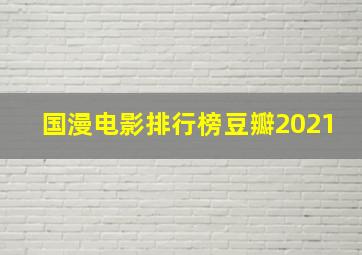 国漫电影排行榜豆瓣2021